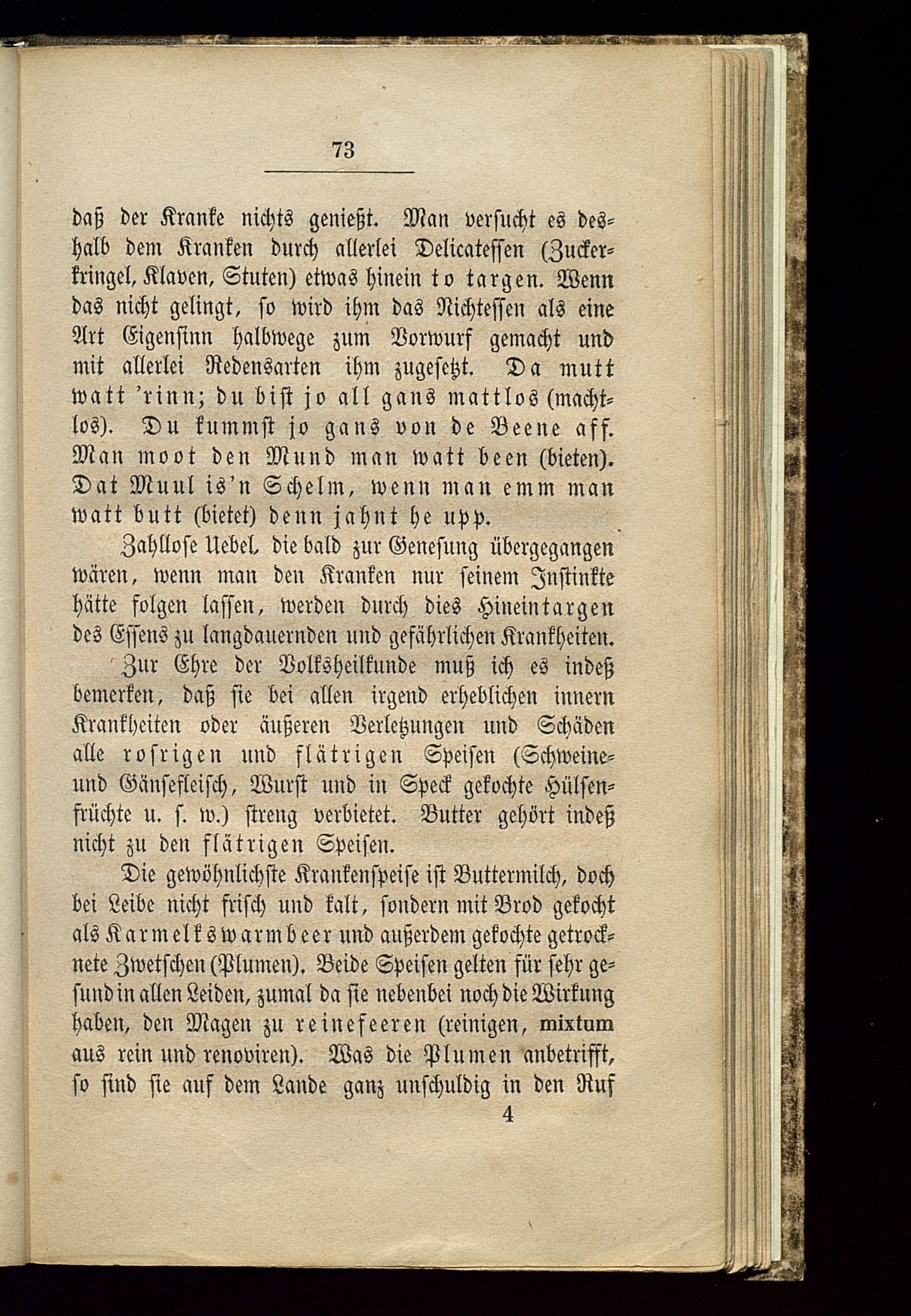 73

daß der Kranke nichts genießt. Man versucht es deshalb dem Kranken durch allerlei Delicatessen (Zuckerkringel, Klaven, Stuten) etwas hinein to targen. Wenn das nicht gelingt, so wird ihm das Nichtessen als eine Art Eigensinn halbwege zum Vorwurf gemacht und mit allerlei Redensarten ihm zugesetzt. Da mutt watt 'rinn; du bist jo all gans mattlos (machtlos). Du kummst jo gans von de Beene aff. Man moot den Mund man watt been (bieten). Dat Muul is'n Schelm, wenn man emm man watt butt (bietet) denn jahnt he upp.

Zahllose Uebel, die bald zur Genesung übergegangen wären, wenn man den Kranken nur seinem Instinkte hätte folgen lassen, werden durch dies Hineintargen des Essens zu langdauernden und gefährlichen Krankheiten.

Zur Ehre der Volksheilkunde muß ich es indeß bemerken, daß sie bei allen irgend erheblichen innern Krankheiten oder äußeren Verletzungen und Schäden alle rosrigen und flätrigen Speisen (Schweine- und Gänsefleisch, Wurst und in Speck gekochte Hülsenfrüchte u. s. w.) streng verbietet. Butter gehört indeß nicht zu den flätrigen Speisen.

Die gewöhnlichste Krankenspeise ist Buttermilch, doch bei Leibe nicht frisch und kalt, sondern mit Brod gekocht als Karmelkswarmbeer und außerdem gekochte getrocknete Zwetschen (Plumen). Beide Speisen gelten für sehr gesund in allen Leiden, zumal da sie nebenbei noch die Wirkung haben, den Magen zu reinefeeren (reinigen, mixtum aus rein und renoviren). Was die Plumen anbetrifft, so sind sie auf dem Lande ganz unschuldig in den Ruf

4